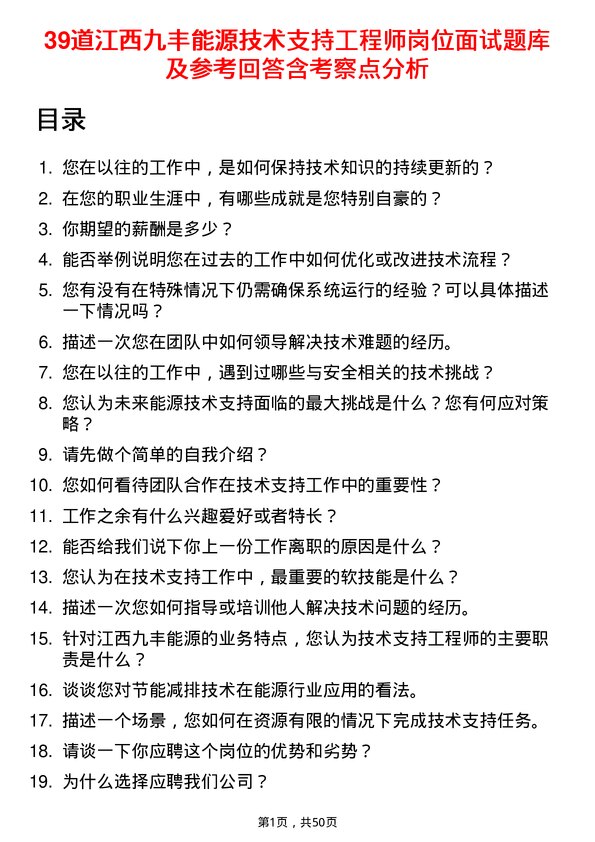 39道江西九丰能源技术支持工程师岗位面试题库及参考回答含考察点分析

目录

1. 您在以往的工作中，是如何保持技术知识的持续更新的？
2. 在您的职业生涯中，有哪些成就是您特别自豪的？
3. 你期望的薪酬是多少？
4. 能否举例说明您在过去的工作中如何优化或改进技术流程？
5. 您有没有在特殊情况下仍需确保系统运行的经验？可以具体描述一下情况吗？
6. 描述一次您在团队中如何领导解决技术难题的经历。
7. 您在以往的工作中，遇到过哪些与安全相关的技术挑战？
8. 您认为未来能源技术支持面临的最大挑战是什么？您有何应对策略？
9. 请先做个简单的自我介绍？
10. 您如何看待团队合作在技术支持工作中的重要性？
11. 工作之余有什么兴趣爱好或者特长？
12. 能否给我们说下你上一份工作离职的原因是什么？
13. 您认为在技术支持工作中，最重要的软技能是什么？
14. 描述一次您如何指导或培训他人解决技术问题的经历。
15. 针对江西九丰能源的业务特点，您认为技术支持工程师的主要职责是什么？
16. 谈谈您对节能减排技术在能源行业应用的看法。
17. 描述一个场景，您如何在资源有限的情况下完成技术支持任务。
18. 请谈一下你应聘这个岗位的优势和劣势？
19. 为什么选择应聘我们公司？

第1页，共50页